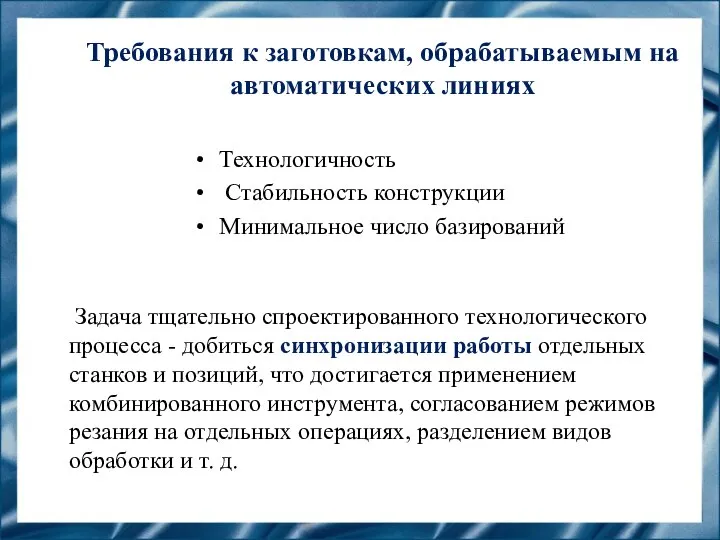 Требования к заготовкам, обрабатываемым на автоматических линиях

• Технологичность
• Стабильность конструкции
• Минимальное число базирований

Задача тщательно спроектированного технологического процесса - добиться синхронизации работы отдельных станков и позиций, что достигается применением комбинированного инструмента, согласованием режимов резания на отдельных операциях, разделением видов обработки и т. д.